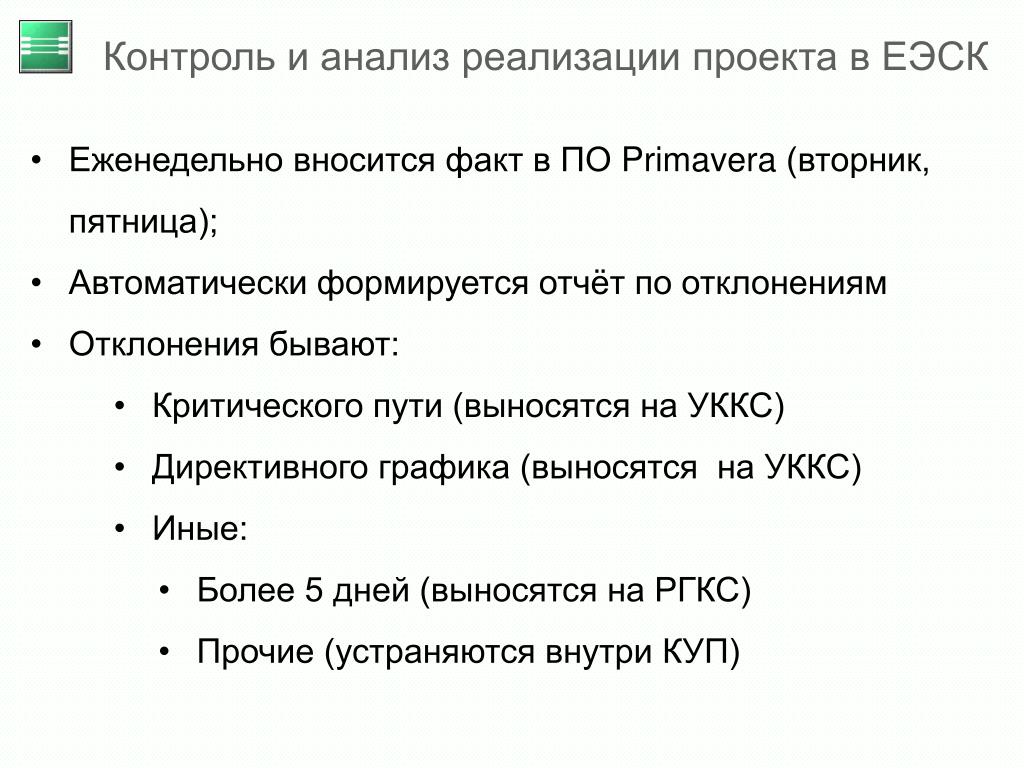 Контроль и анализ реализации проекта в ЕЭСК

• Еженедельно вносится факт в ПО Primavera (вторник, пятница);
• Автоматически формируется отчёт по отклонениям
• Отклонения бывают:
  • Критического пути (выносятся на УККС)
  • Директивного графика (выносятся  на УККС)
  • Иные:
    • Более 5 дней (выносятся на РГКС)
    • Прочие (устраняются внутри КУП)